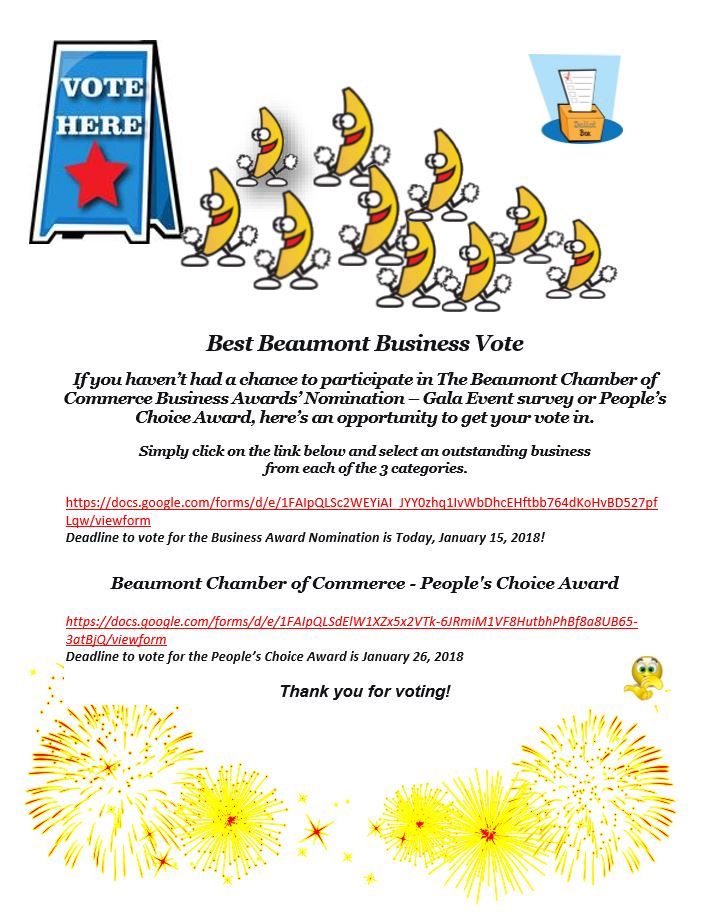 VOTE HERE

Ballot Box

Best Beaumont Business Vote

If you haven't had a chance to participate in The Beaumont Chamber of Commerce Business Awards' Nomination – Gala Event survey or People's Choice Award, here's an opportunity to get your vote in.

Simply click on the link below and select an outstanding business from each of the 3 categories.

https://docs.google.com/forms/d/e/1FAIpQLSc2WEYiAI_JYY0zhq1IvWbDhcEHftbb764dKoHvBD527pfLqw/viewform
Deadline to vote for the Business Award Nomination is Today, January 15, 2018!

Beaumont Chamber of Commerce - People's Choice Award

https://docs.google.com/forms/d/e/1FAIpQLSdElW1XZx5x2VTk-6JRmiM1VF8HutbhPhBf8a8UB65-3atBjQ/viewform
Deadline to vote for the People's Choice Award is January 26, 2018

Thank you for voting!